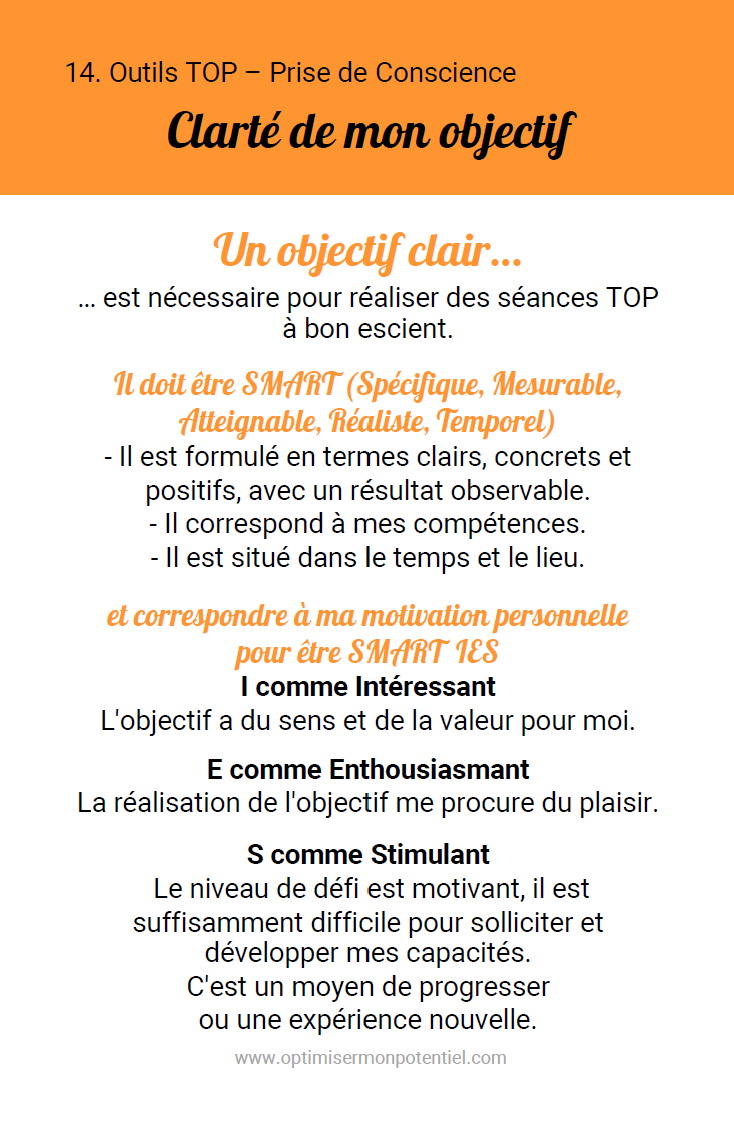 14. Outils TOP – Prise de Conscience

Clarté de mon objectif

Un objectif clair…

… est nécessaire pour réaliser des séances TOP à bon escient.

Il doit être SMART (Spécifique, Mesurable, Atteignable, Réaliste, Temporel)

- Il est formulé en termes clairs, concrets et positifs, avec un résultat observable.
- Il correspond à mes compétences.
- Il est situé dans le temps et le lieu.

et correspondre à ma motivation personnelle pour être SMART IES

I comme Intéressant
L'objectif a du sens et de la valeur pour moi.

E comme Enthousiasmant
La réalisation de l'objectif me procure du plaisir.

S comme Stimulant
Le niveau de défi est motivant, il est suffisamment difficile pour solliciter et développer mes capacités.
C'est un moyen de progresser ou une expérience nouvelle.

www.optimisermonpotentiel.com